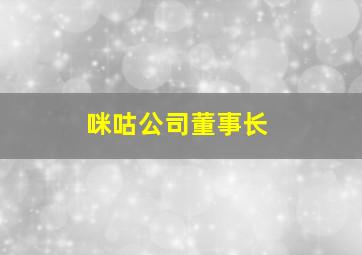 咪咕公司董事长